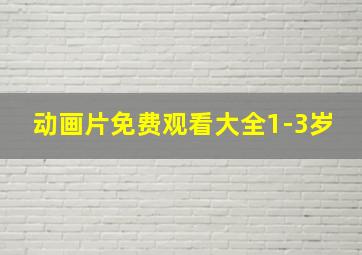 动画片免费观看大全1-3岁